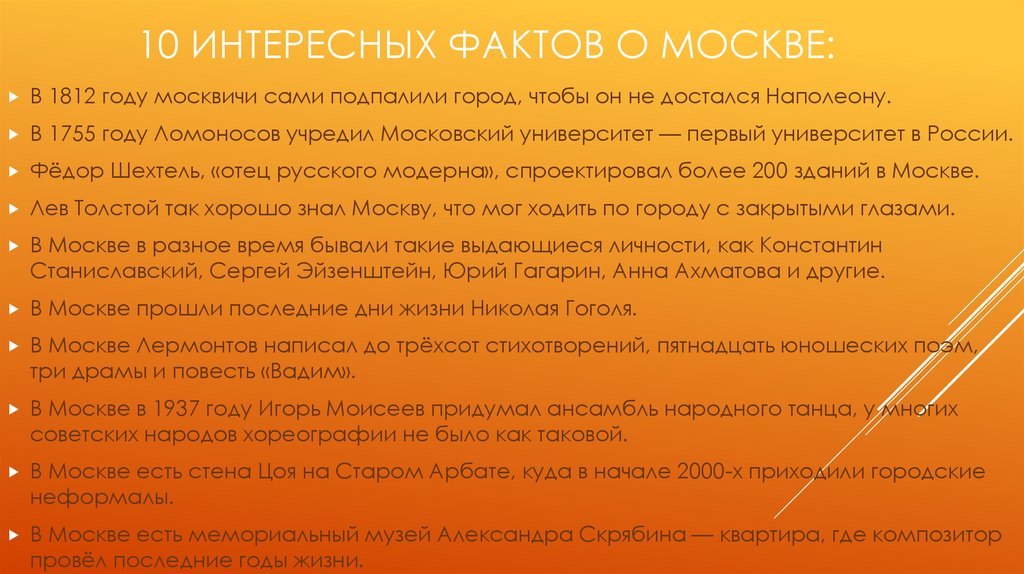 10 ИНТЕРЕСНЫХ ФАКТОВ О МОСКВЕ:

В 1812 году москвичи сами подпалили город, чтобы он не достался Наполеону.

В 1755 году Ломоносов учредил Московский университет — первый университет в России.

Фёдор Шехтель, «отец русского модерна», спроектировал более 200 зданий в Москве.

Лев Толстой так хорошо знал Москву, что мог ходить по городу с закрытыми глазами.

В Москве в разное время бывали такие выдающиеся личности, как Константин Станиславский, Сергей Эйзенштейн, Юрий Гагарин, Анна Ахматова и другие.

В Москве прошли последние дни жизни Николая Гоголя.

В Москве Лермонтов написал до трёхсот стихотворений, пятнадцать юношеских поэм, три драмы и повесть «Вадим».

В Москве в 1937 году Игорь Моисеев придумал ансамбль народного танца, у многих советских народов хореографии не было как таковой.

В Москве есть стена Цоя на Старом Арбате, куда в начале 2000-х приходили городские неформалы.

В Москве есть мемориальный музей Александра Скрябина — квартира, где композитор провёл последние годы жизни.